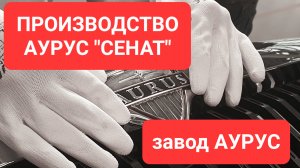 ПРОИЗВОДСТВО АУРУС "СЕНАТ"

AURUS

завод АУРУС